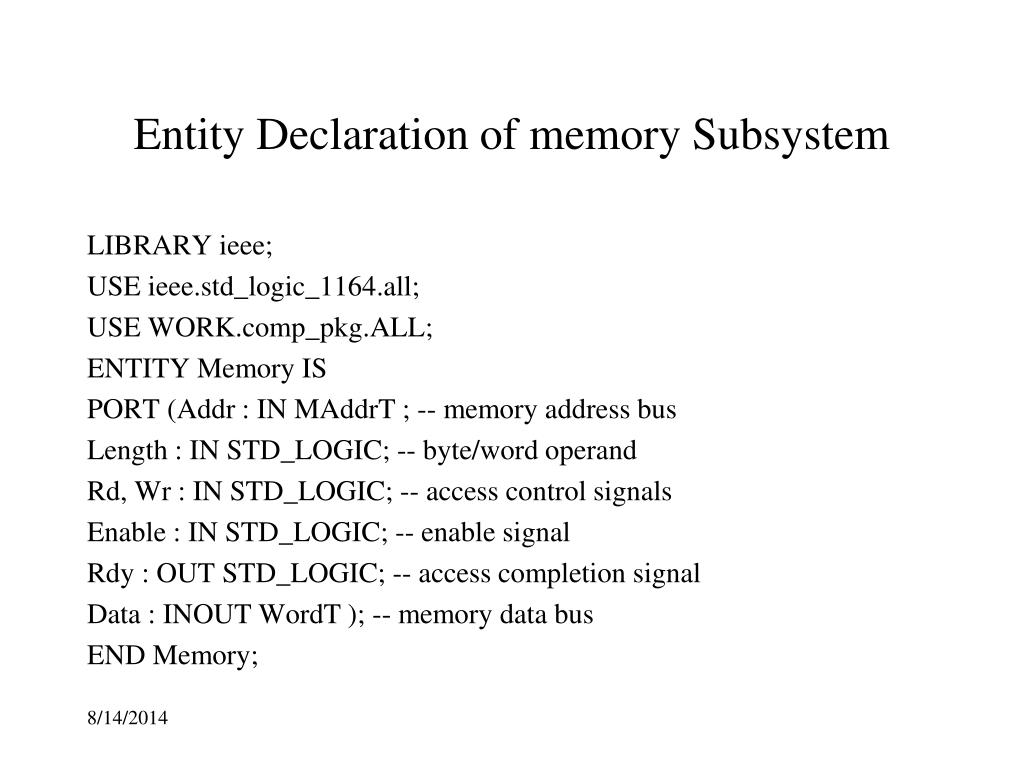 Entity Declaration of memory Subsystem

LIBRARY ieee;
USE ieee.std_logic_1164.all;
USE WORK.comp_pkg.ALL;
ENTITY Memory IS
PORT (Addr : IN MAddrT ; -- memory address bus
Length : IN STD_LOGIC; -- byte/word operand
Rd, Wr : IN STD_LOGIC; -- access control signals
Enable : IN STD_LOGIC; -- enable signal
Rdy : OUT STD_LOGIC; -- access completion signal
Data : INOUT WordT ); -- memory data bus
END Memory;

8/14/2014